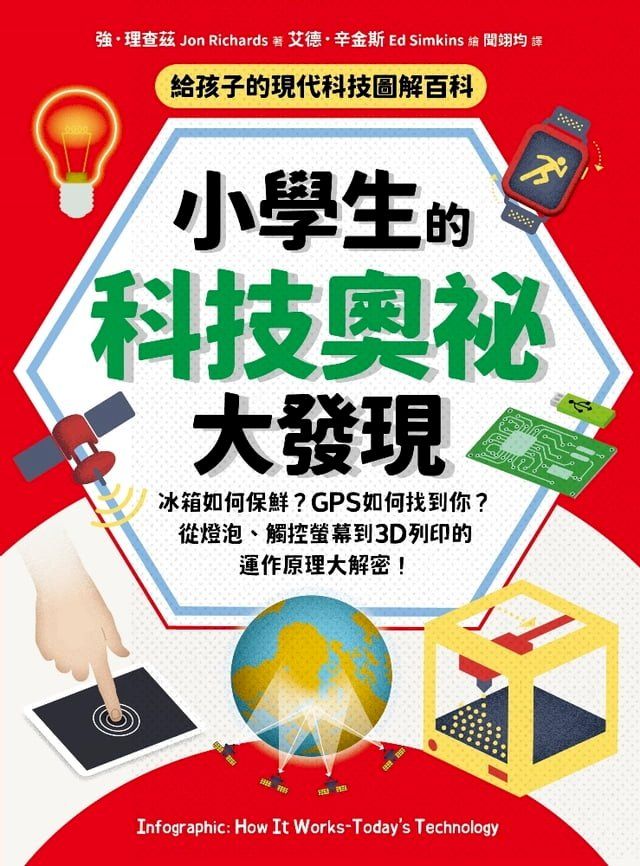 強・理查茲 Jon Richards 著 艾德・辛金斯 Ed Simkins 繪 聞翊均 譯

給孩子的現代科技圖解百科

小學生的
科技奧祕
大發現

冰箱如何保鮮？GPS如何找到你？
從燈泡、觸控螢幕到3D列印的
運作原理大解密！

Infographic: How It Works-Today's Technology